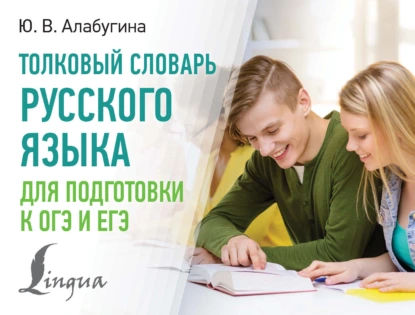 Ю. В. Алабугина

ТОЛКОВЫЙ СЛОВАРЬ РУССКОГО ЯЗЫКА

ДЛЯ ПОДГОТОВКИ К ОГЭ И ЕГЭ

Lingua